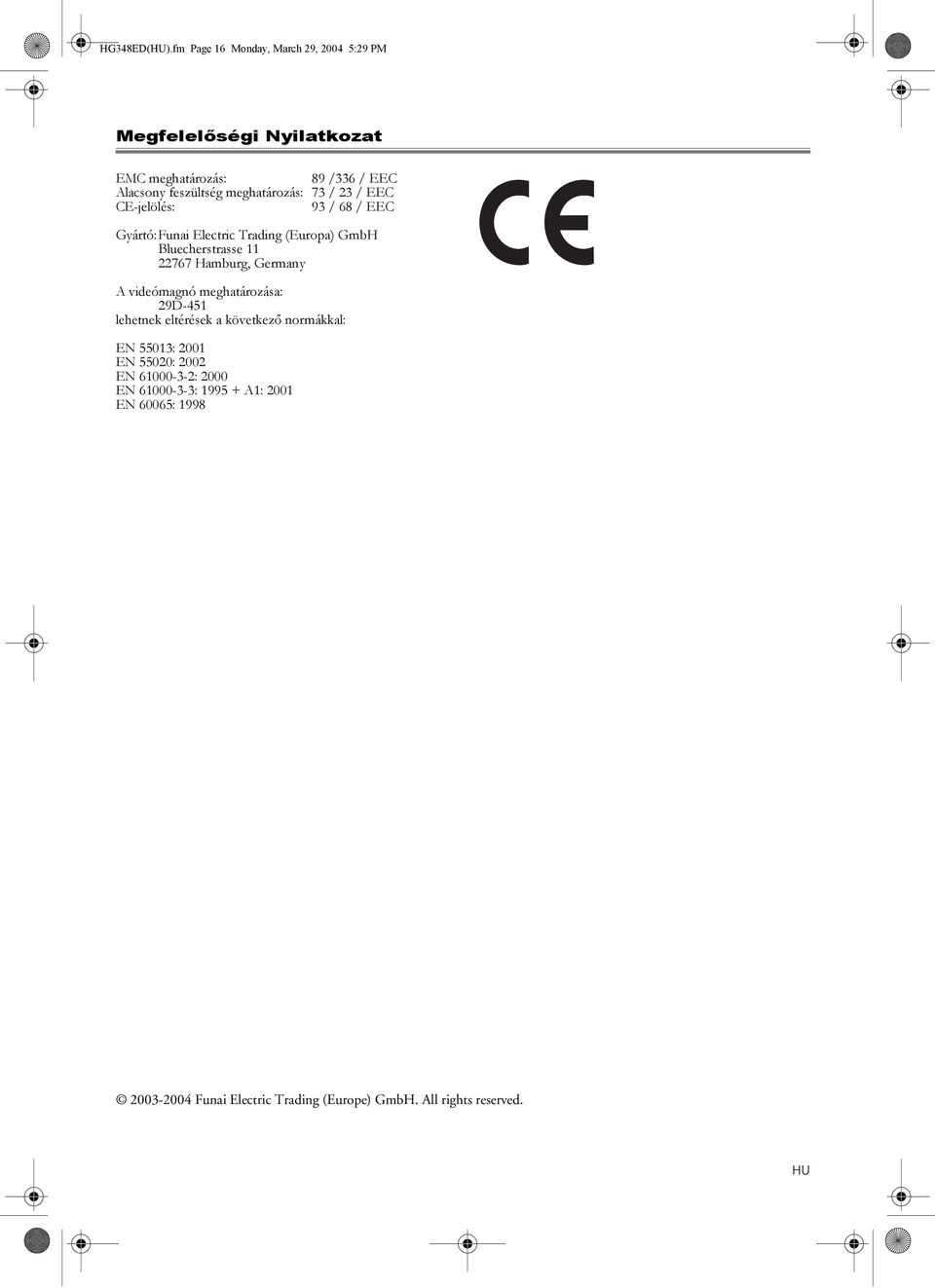 HG348ED(HU).fm Page 16 Monday, March 29, 2004 5:29 PM

Megfelelőségi Nyilatkozat

EMC meghatározás: 89 /336 / EEC
Alacsony feszültség meghatározás: 73 / 23 / EEC
CE-jelölés: 93 / 68 / EEC

CE

Gyártó: Funai Electric Trading (Europa) GmbH
Bluecherstrasse 11
22767 Hamburg, Germany

A videómagnó meghatározása:
29D-451
lehetnek eltérések a következő normákkal:

EN 55013: 2001
EN 55020: 2002
EN 61000-3-2: 2000
EN 61000-3-3: 1995 + A1: 2001
EN 60065: 1998

© 2003-2004 Funai Electric Trading (Europe) GmbH. All rights reserved.

HU